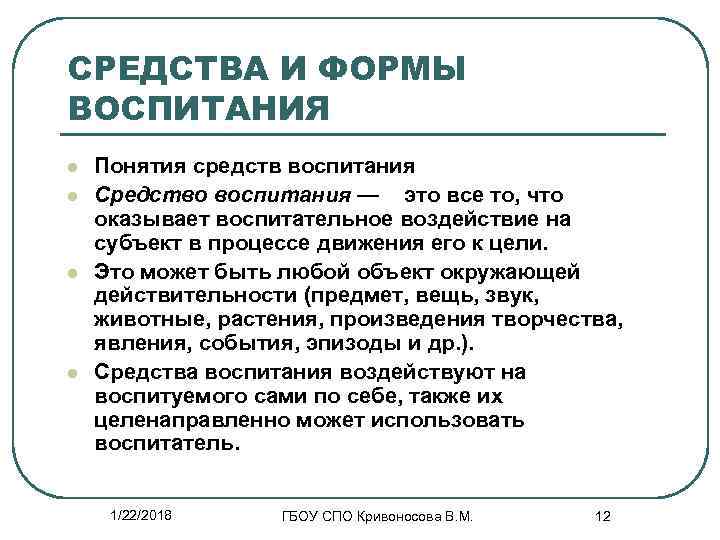 СРЕДСТВА И ФОРМЫ ВОСПИТАНИЯ

Понятия средств воспитания

Средство воспитания — это все то, что оказывает воспитательное воздействие на субъект в процессе движения его к цели.

Это может быть любой объект окружающей действительности (предмет, вещь, звук, животные, растения, произведения творчества, явления, события, эпизоды и др.).

Средства воспитания воздействуют на воспитуемого сами по себе, также их целенаправленно может использовать воспитатель.

1/22/2018

ГБОУ СПО Кривоносова В.М.

12